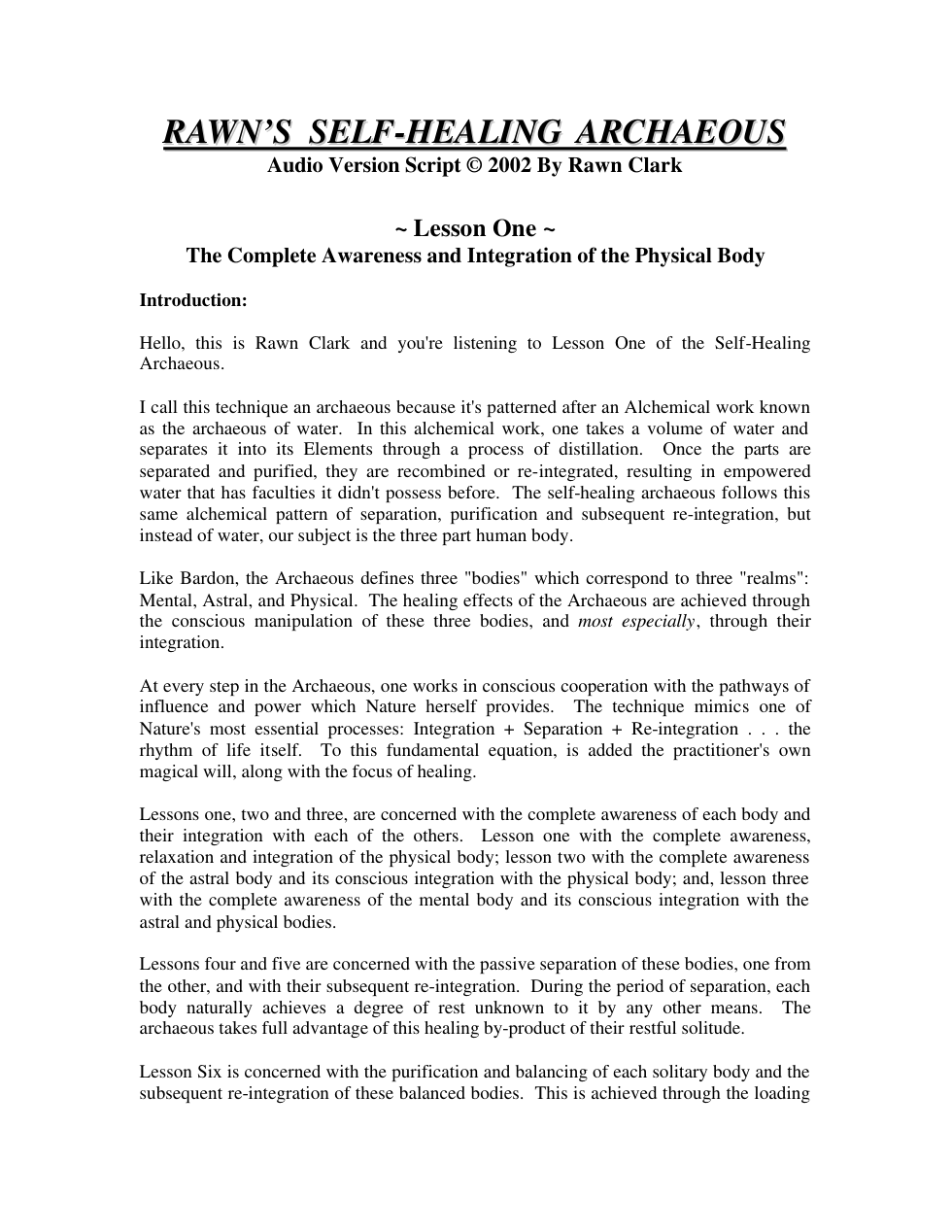 RAWN'S SELF-HEALING ARCHAEOUS
Audio Version Script © 2002 By Rawn Clark

~ Lesson One ~
The Complete Awareness and Integration of the Physical Body

Introduction:

Hello, this is Rawn Clark and you're listening to Lesson One of the Self-Healing Archaeous.

I call this technique an archaeous because it's patterned after an Alchemical work known as the archaeous of water. In this alchemical work, one takes a volume of water and separates it into its Elements through a process of distillation. Once the parts are separated and purified, they are recombined or re-integrated, resulting in empowered water that has faculties it didn't possess before. The self-healing archaeous follows this same alchemical pattern of separation, purification and subsequent re-integration, but instead of water, our subject is the three part human body.

Like Bardon, the Archaeous defines three "bodies" which correspond to three "realms": Mental, Astral, and Physical. The healing effects of the Archaeous are achieved through the conscious manipulation of these three bodies, and most especially, through their integration.

At every step in the Archaeous, one works in conscious cooperation with the pathways of influence and power which Nature herself provides. The technique mimics one of Nature's most essential processes: Integration + Separation + Re-integration . . . the rhythm of life itself. To this fundamental equation, is added the practitioner's own magical will, along with the focus of healing.

Lessons one, two and three, are concerned with the complete awareness of each body and their integration with each of the others. Lesson one with the complete awareness, relaxation and integration of the physical body; lesson two with the complete awareness of the astral body and its conscious integration with the physical body; and, lesson three with the complete awareness of the mental body and its conscious integration with the astral and physical bodies.

Lessons four and five are concerned with the passive separation of these bodies, one from the other, and with their subsequent re-integration. During the period of separation, each body naturally achieves a degree of rest unknown to it by any other means. The archaeous takes full advantage of this healing by-product of their restful solitude.

Lesson Six is concerned with the purification and balancing of each solitary body and the subsequent re-integration of these balanced bodies. This is achieved through the loading